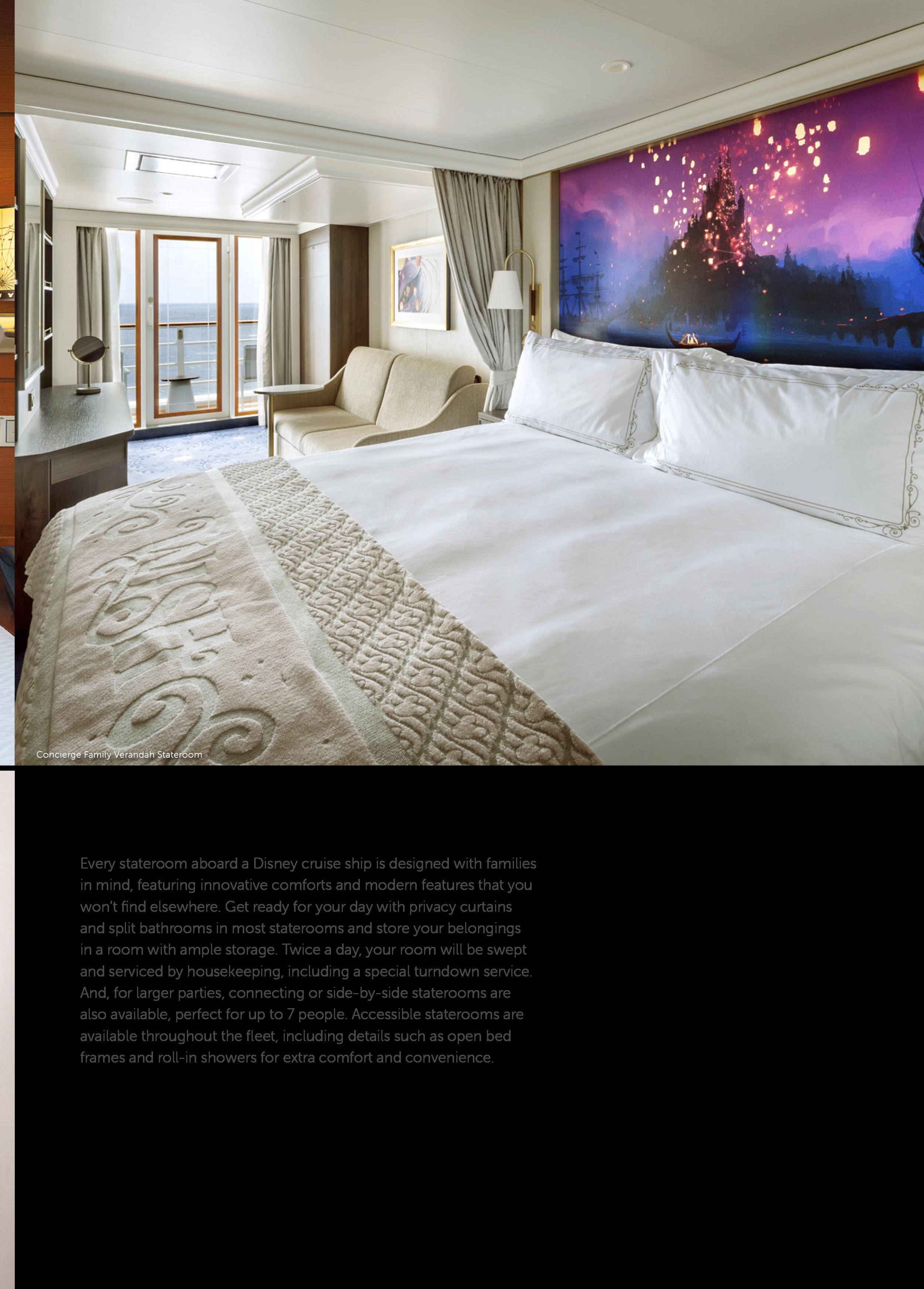 Concierge Family Verandah Stateroom

Every stateroom aboard a Disney cruise ship is designed with families in mind, featuring innovative comforts and modern features that you won't find elsewhere. Get ready for your day with privacy curtains and split bathrooms in most staterooms and store your belongings in a room with ample storage. Twice a day, your room will be swept and serviced by housekeeping, including a special turndown service. And, for larger parties, connecting or side-by-side staterooms are also available, perfect for up to 7 people. Accessible staterooms are available throughout the fleet, including details such as open bed frames and roll-in showers for extra comfort and convenience.